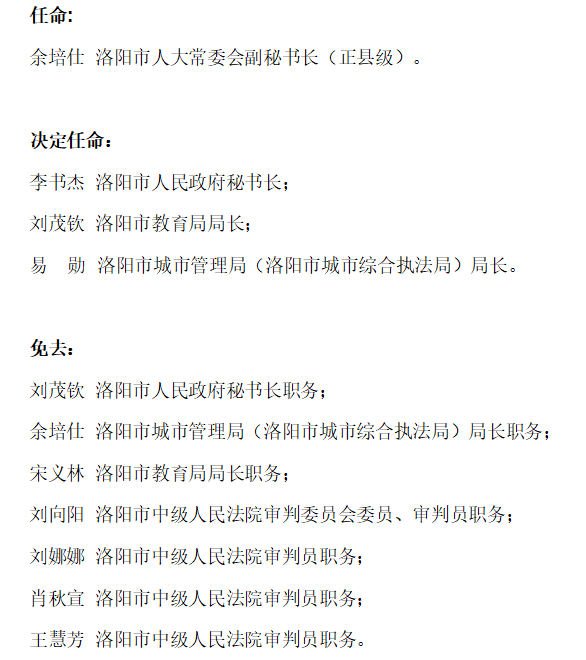 任命:

余培仕 洛阳市人大常委会副秘书长（正县级）。

决定任命：

李书杰 洛阳市人民政府秘书长；

刘茂钦 洛阳市教育局局长；

易　勋 洛阳市城市管理局（洛阳市城市综合执法局）局长。

免去：

刘茂钦 洛阳市人民政府秘书长职务；

余培仕 洛阳市城市管理局（洛阳市城市综合执法局）局长职务；

宋义林 洛阳市教育局局长职务；

刘向阳 洛阳市中级人民法院审判委员会委员、审判员职务；

刘娜娜 洛阳市中级人民法院审判员职务；

肖秋宣 洛阳市中级人民法院审判员职务；

王慧芳 洛阳市中级人民法院审判员职务。